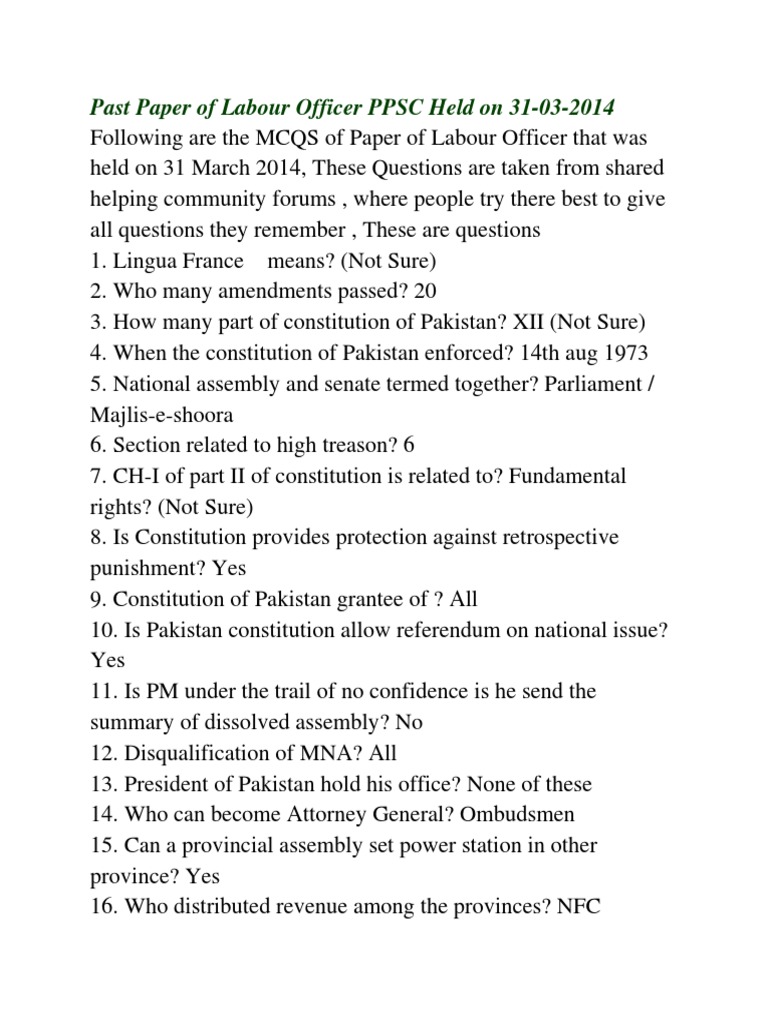 Past Paper of Labour Officer PPSC Held on 31-03-2014

Following are the MCQS of Paper of Labour Officer that was held on 31 March 2014, These Questions are taken from shared helping community forums , where people try there best to give all questions they remember , These are questions

1. Lingua France means? (Not Sure)
2. Who many amendments passed? 20
3. How many part of constitution of Pakistan? XII (Not Sure)
4. When the constitution of Pakistan enforced? 14th aug 1973
5. National assembly and senate termed together? Parliament / Majlis-e-shoora
6. Section related to high treason? 6
7. CH-I of part II of constitution is related to? Fundamental rights? (Not Sure)
8. Is Constitution provides protection against retrospective punishment? Yes
9. Constitution of Pakistan grantee of ? All
10. Is Pakistan constitution allow referendum on national issue? Yes
11. Is PM under the trail of no confidence is he send the summary of dissolved assembly? No
12. Disqualification of MNA? All
13. President of Pakistan hold his office? None of these
14. Who can become Attorney General? Ombudsmen
15. Can a provincial assembly set power station in other province? Yes
16. Who distributed revenue among the provinces? NFC